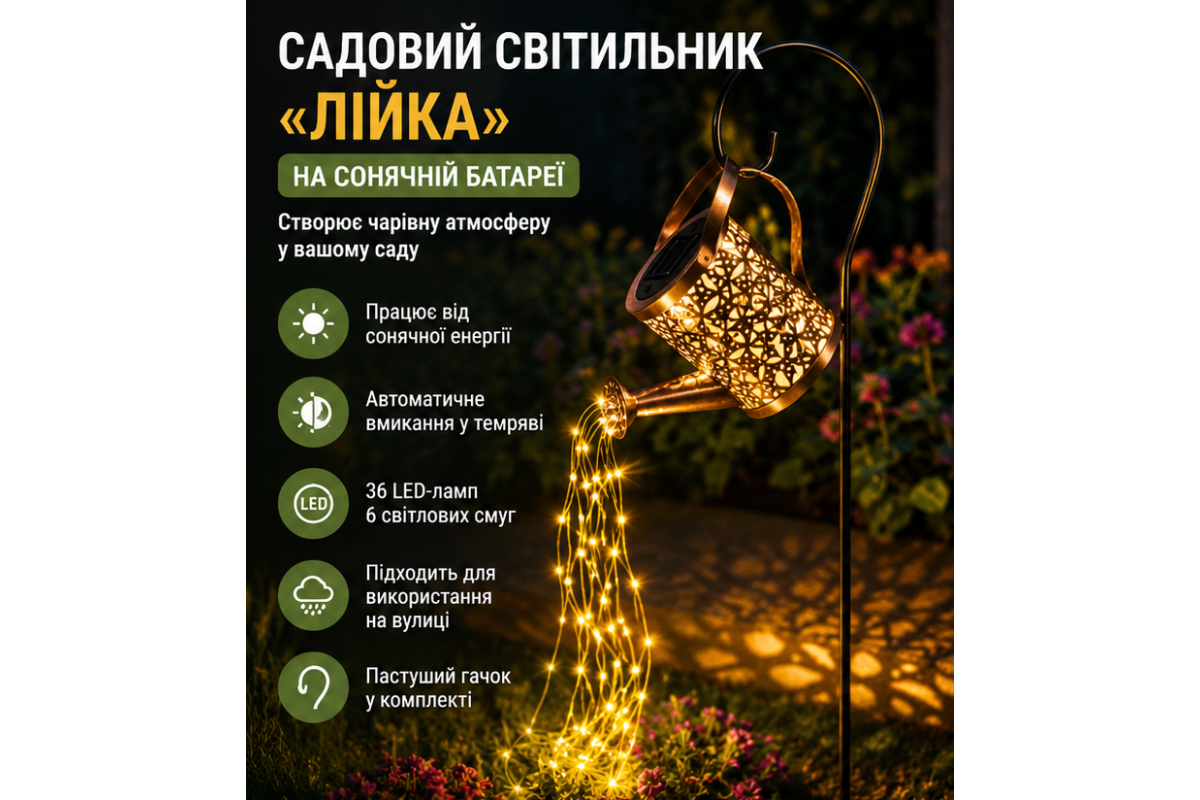 САДОВИЙ СВІТИЛЬНИК

«ЛІЙКА»

НА СОНЯЧНІЙ БАТАРЕЇ

Створює чарівну атмосферу у вашому саду

Працює від сонячної енергії

Автоматичне вмикання у темряві

LED

36 LED-ламп
6 світлових смуг

Підходить для використання на вулиці

Пастуший гачок у комплекті